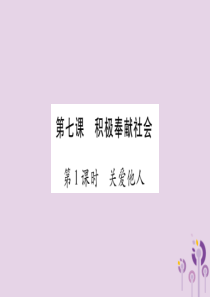 第七课　积极奉献社会

第1课时　关爱他人